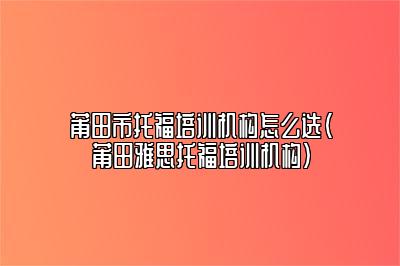 莆田市托福培训机构怎么选(莆田雅思托福培训机构)